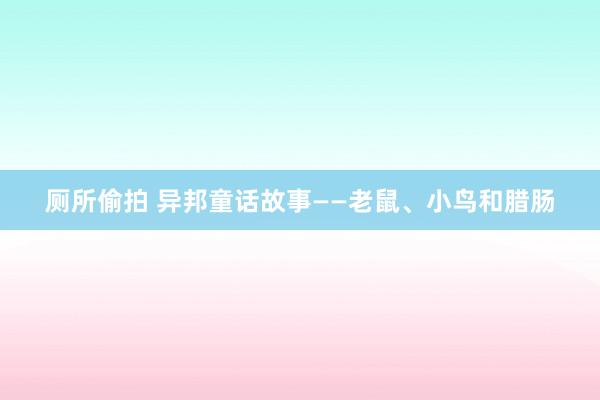 厕所偷拍 异邦童话故事——老鼠、小鸟和腊肠